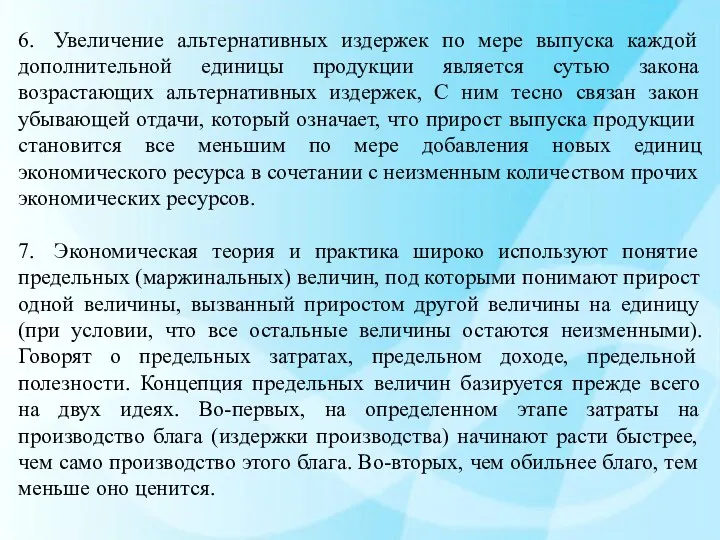 6. Увеличение альтернативных издержек по мере выпуска каждой дополнительной единицы продукции является сутью закона возрастающих альтернативных издержек, С ним тесно связан закон убывающей отдачи, который означает, что прирост выпуска продукции становится все меньшим по мере добавления новых единиц экономического ресурса в сочетании с неизменным количеством прочих экономических ресурсов.

7. Экономическая теория и практика широко используют понятие предельных (маржинальных) величин, под которыми понимают прирост одной величины, вызванный приростом другой величины на единицу (при условии, что все остальные величины остаются неизменными). Говорят о предельных затратах, предельном доходе, предельной полезности. Концепция предельных величин базируется прежде всего на двух идеях. Во-первых, на определенном этапе затраты на производство блага (издержки производства) начинают расти быстрее, чем само производство этого блага. Во-вторых, чем обильнее благо, тем меньше оно ценится.